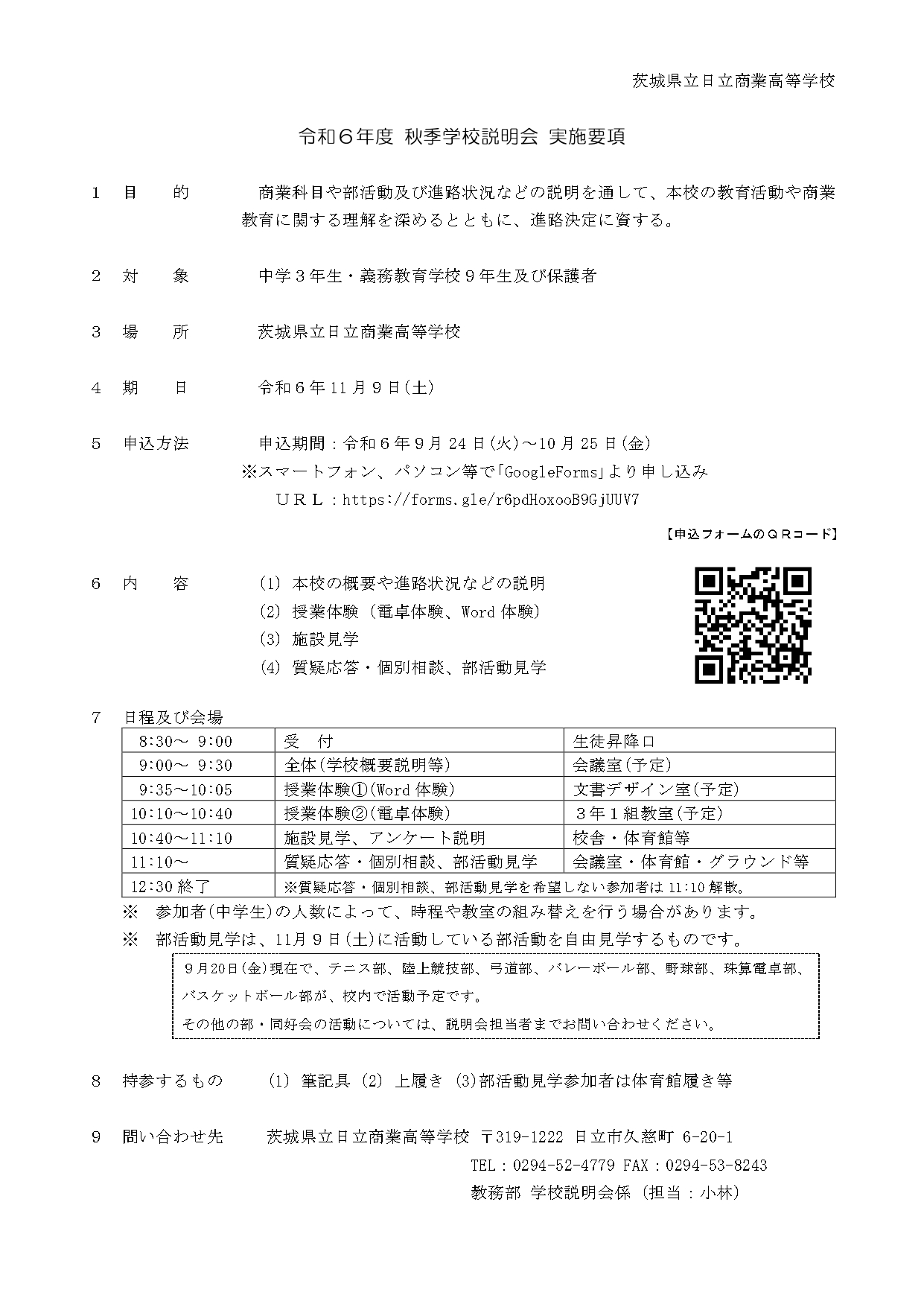 茨城県立日立商業高等学校

令和６年度 秋季学校説明会 実施要項

１　目　　的　　　商業科目や部活動及び進路状況などの説明を通して、本校の教育活動や商業教育に関する理解を深めるとともに、進路決定に資する。

２　対　　象　　　中学３年生・義務教育学校９年生及び保護者

３　場　　所　　　茨城県立日立商業高等学校

４　期　　日　　　令和６年11月９日(土)

５　申込方法　　　申込期間：令和６年９月24日(火)～10月25日(金)
※スマートフォン、パソコン等で「GoogleForms」より申し込み
ＵＲＬ：https://forms.gle/r6pdHoxooB9GjUUV7

【申込フォームのＱＲコード】

６　内　　容　　　(1) 本校の概要や進路状況などの説明
(2) 授業体験（電卓体験、Word体験）
(3) 施設見学
(4) 質疑応答・個別相談、部活動見学

７　日程及び会場

| 8:30～ 9:00 | 受　付 | 生徒昇降口 |
|---|---|---|
| 9:00～ 9:30 | 全体(学校概要説明等) | 会議室(予定) |
| 9:35～10:05 | 授業体験①(Word体験) | 文書デザイン室(予定) |
| 10:10～10:40 | 授業体験②(電卓体験) | ３年１組教室(予定) |
| 10:40～11:10 | 施設見学、アンケート説明 | 校舎・体育館等 |
| 11:10～ | 質疑応答・個別相談、部活動見学 | 会議室・体育館・グラウンド等 |
| 12:30終了 | ※質疑応答・個別相談、部活動見学を希望しない参加者は11:10解散。 | |

※　参加者(中学生)の人数によって、時程や教室の組み替えを行う場合があります。
※　部活動見学は、11月９日(土)に活動している部活動を自由見学するものです。

９月20日(金)現在で、テニス部、陸上競技部、弓道部、バレーボール部、野球部、珠算電卓部、バスケットボール部が、校内で活動予定です。
その他の部・同好会の活動については、説明会担当者までお問い合わせください。

８　持参するもの　　(1) 筆記具 (2) 上履き (3)部活動見学参加者は体育館履き等

９　問い合わせ先　　茨城県立日立商業高等学校 〒319-1222 日立市久慈町 6-20-1
TEL：0294-52-4779 FAX：0294-53-8243
教務部 学校説明会係（担当：小林）